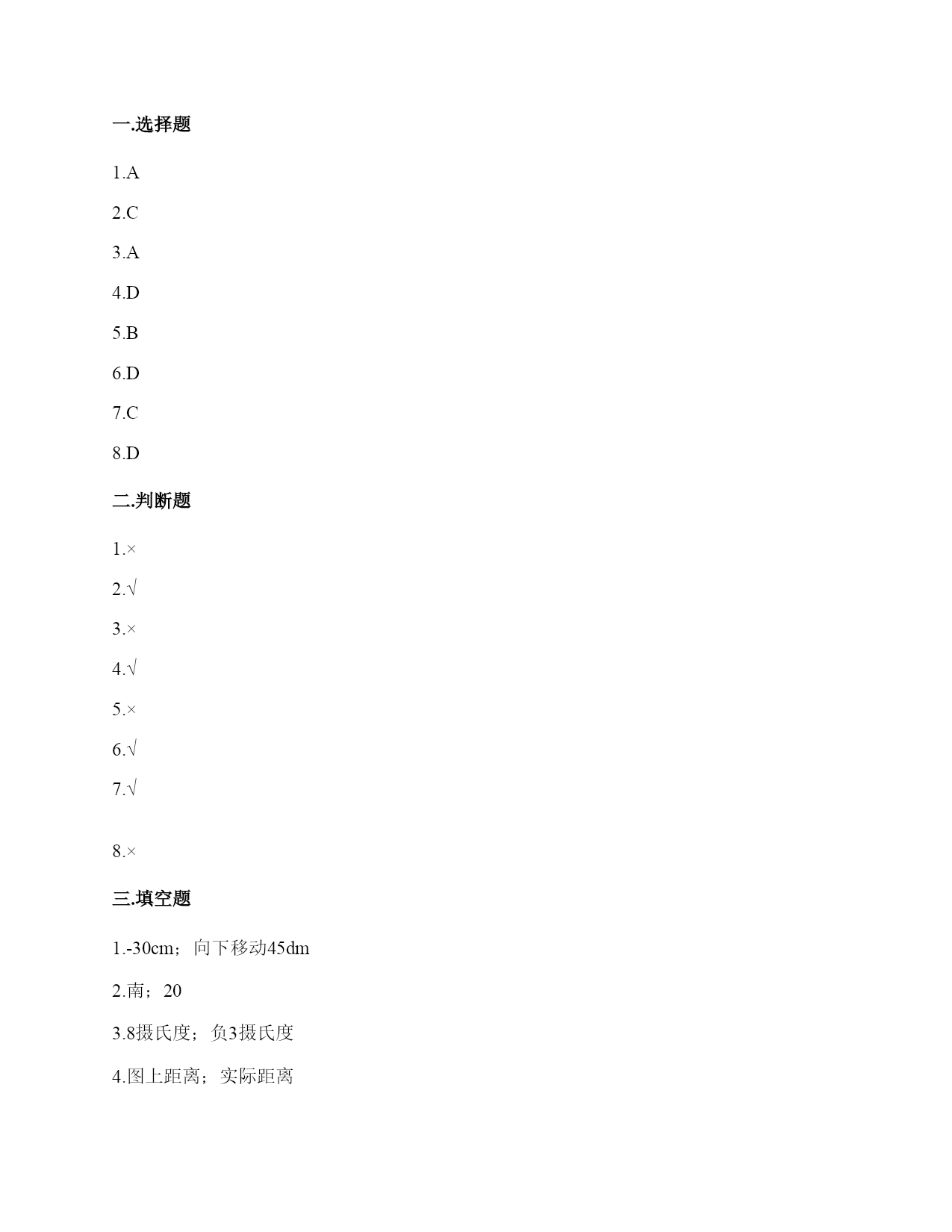 一.选择题

1.A

2.C

3.A

4.D

5.B

6.D

7.C

8.D

二.判断题

1.×

2.√

3.×

4.√

5.×

6.√

7.√

8.×

三.填空题

1.-30cm；向下移动45dm

2.南；20

3.8摄氏度；负3摄氏度

4.图上距离；实际距离